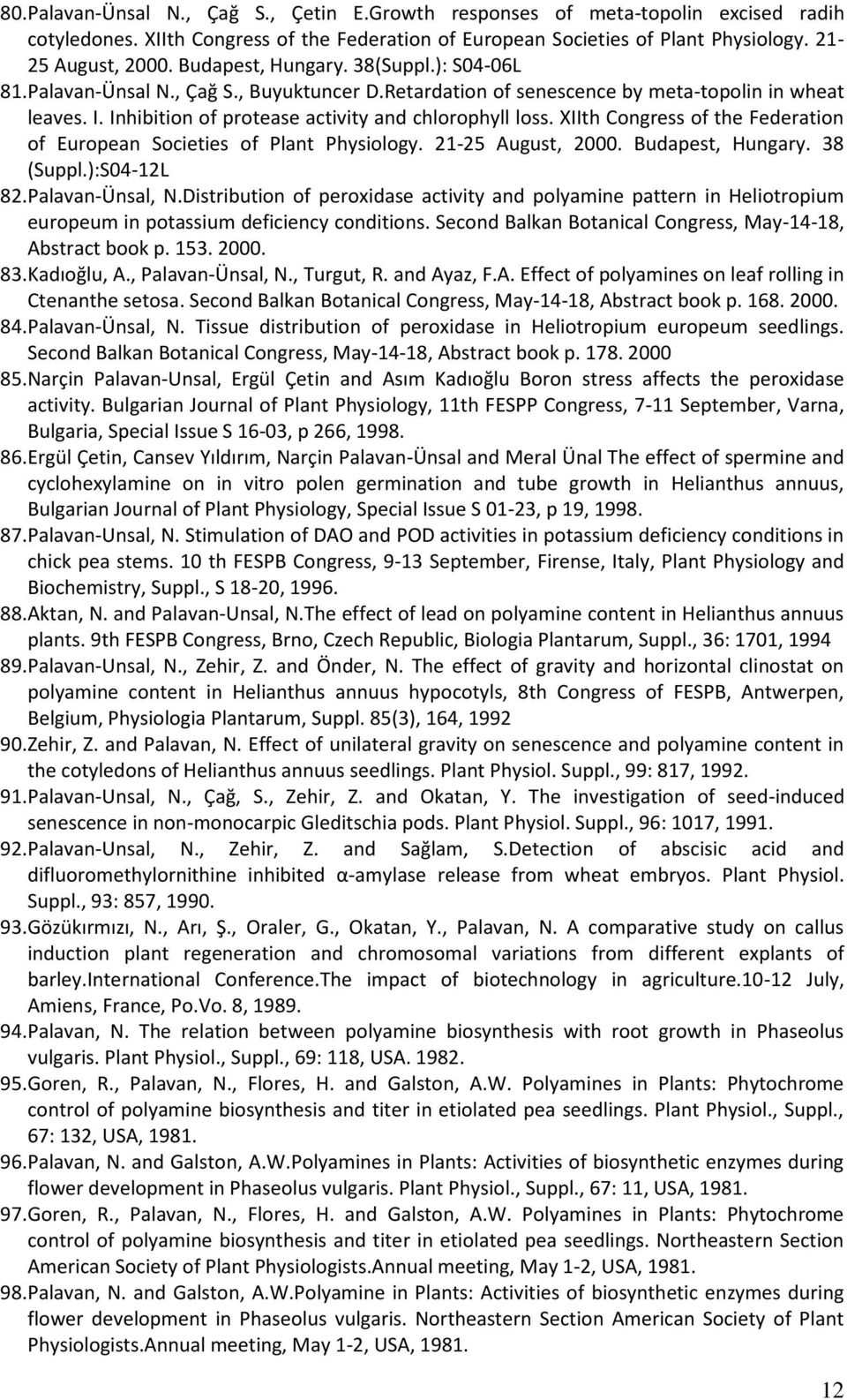 80. Palavan-Ünsal N., Çağ S., Çetin E.Growth responses of meta-topolin excised radih cotyledones. XIIth Congress of the Federation of European Societies of Plant Physiology. 21-25 August, 2000. Budapest, Hungary. 38(Suppl.): S04-06L

81. Palavan-Ünsal N., Çağ S., Buyuktuncer D.Retardation of senescence by meta-topolin in wheat leaves. I. Inhibition of protease activity and chlorophyll loss. XIIth Congress of the Federation of European Societies of Plant Physiology. 21-25 August, 2000. Budapest, Hungary. 38 (Suppl.):S04-12L

82. Palavan-Ünsal, N.Distribution of peroxidase activity and polyamine pattern in Heliotropium europeum in potassium deficiency conditions. Second Balkan Botanical Congress, May-14-18, Abstract book p. 153. 2000.

83. Kadıoğlu, A., Palavan-Ünsal, N., Turgut, R. and Ayaz, F.A. Effect of polyamines on leaf rolling in Ctenanthe setosa. Second Balkan Botanical Congress, May-14-18, Abstract book p. 168. 2000.

84. Palavan-Ünsal, N. Tissue distribution of peroxidase in Heliotropium europeum seedlings. Second Balkan Botanical Congress, May-14-18, Abstract book p. 178. 2000

85. Narçin Palavan-Unsal, Ergül Çetin and Asım Kadıoğlu Boron stress affects the peroxidase activity. Bulgarian Journal of Plant Physiology, 11th FESPP Congress, 7-11 September, Varna, Bulgaria, Special Issue S 16-03, p 266, 1998.

86. Ergül Çetin, Cansev Yıldırım, Narçin Palavan-Ünsal and Meral Ünal The effect of spermine and cyclohexylamine on in vitro polen germination and tube growth in Helianthus annuus, Bulgarian Journal of Plant Physiology, Special Issue S 01-23, p 19, 1998.

87. Palavan-Unsal, N. Stimulation of DAO and POD activities in potassium deficiency conditions in chick pea stems. 10 th FESPB Congress, 9-13 September, Firense, Italy, Plant Physiology and Biochemistry, Suppl., S 18-20, 1996.

88. Aktan, N. and Palavan-Unsal, N.The effect of lead on polyamine content in Helianthus annuus plants. 9th FESPB Congress, Brno, Czech Republic, Biologia Plantarum, Suppl., 36: 1701, 1994

89. Palavan-Unsal, N., Zehir, Z. and Önder, N. The effect of gravity and horizontal clinostat on polyamine content in Helianthus annuus hypocotyls, 8th Congress of FESPB, Antwerpen, Belgium, Physiologia Plantarum, Suppl. 85(3), 164, 1992

90. Zehir, Z. and Palavan, N. Effect of unilateral gravity on senescence and polyamine content in the cotyledons of Helianthus annuus seedlings. Plant Physiol. Suppl., 99: 817, 1992.

91. Palavan-Unsal, N., Çağ, S., Zehir, Z. and Okatan, Y. The investigation of seed-induced senescence in non-monocarpic Gleditschia pods. Plant Physiol. Suppl., 96: 1017, 1991.

92. Palavan-Unsal, N., Zehir, Z. and Sağlam, S.Detection of abscisic acid and difluoromethylornithine inhibited α-amylase release from wheat embryos. Plant Physiol. Suppl., 93: 857, 1990.

93. Gözükırmızı, N., Arı, Ş., Oraler, G., Okatan, Y., Palavan, N. A comparative study on callus induction plant regeneration and chromosomal variations from different explants of barley.International Conference.The impact of biotechnology in agriculture.10-12 July, Amiens, France, Po.Vo. 8, 1989.

94. Palavan, N. The relation between polyamine biosynthesis with root growth in Phaseolus vulgaris. Plant Physiol., Suppl., 69: 118, USA. 1982.

95. Goren, R., Palavan, N., Flores, H. and Galston, A.W. Polyamines in Plants: Phytochrome control of polyamine biosynthesis and titer in etiolated pea seedlings. Plant Physiol., Suppl., 67: 132, USA, 1981.

96. Palavan, N. and Galston, A.W.Polyamines in Plants: Activities of biosynthetic enzymes during flower development in Phaseolus vulgaris. Plant Physiol., Suppl., 67: 11, USA, 1981.

97. Goren, R., Palavan, N., Flores, H. and Galston, A.W. Polyamines in Plants: Phytochrome control of polyamine biosynthesis and titer in etiolated pea seedlings. Northeastern Section American Society of Plant Physiologists.Annual meeting, May 1-2, USA, 1981.

98. Palavan, N. and Galston, A.W.Polyamine in Plants: Activities of biosynthetic enzymes during flower development in Phaseolus vulgaris. Northeastern Section American Society of Plant Physiologists.Annual meeting, May 1-2, USA, 1981.

12